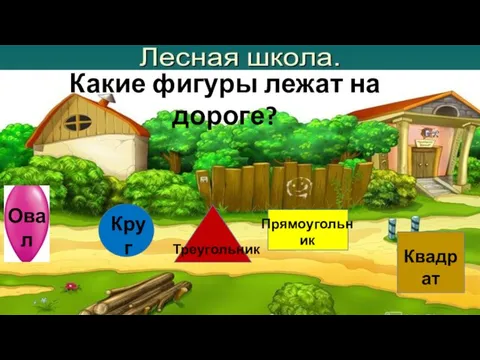 Лесная школа.

Какие фигуры лежат на дороге?

Овал

Круг

Треугольник

Прямоугольник

Квадрат